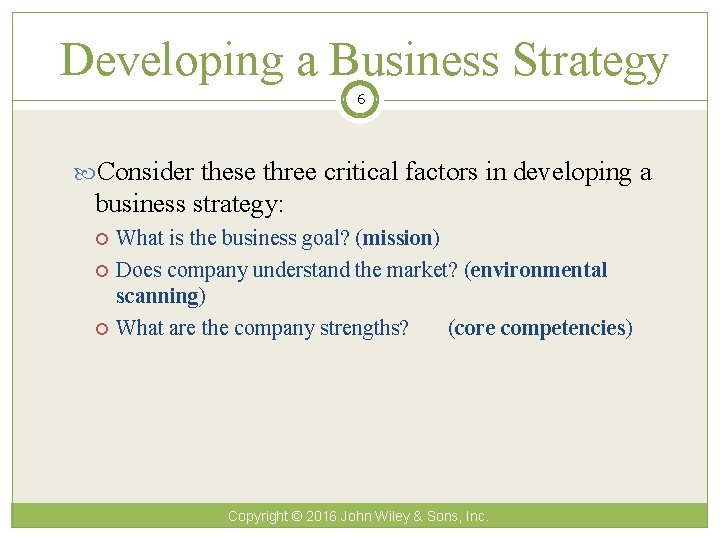 Developing a Business Strategy

6

Consider these three critical factors in developing a business strategy:

What is the business goal? (mission)

Does company understand the market? (environmental scanning)

What are the company strengths? (core competencies)

Copyright © 2016 John Wiley & Sons, Inc.